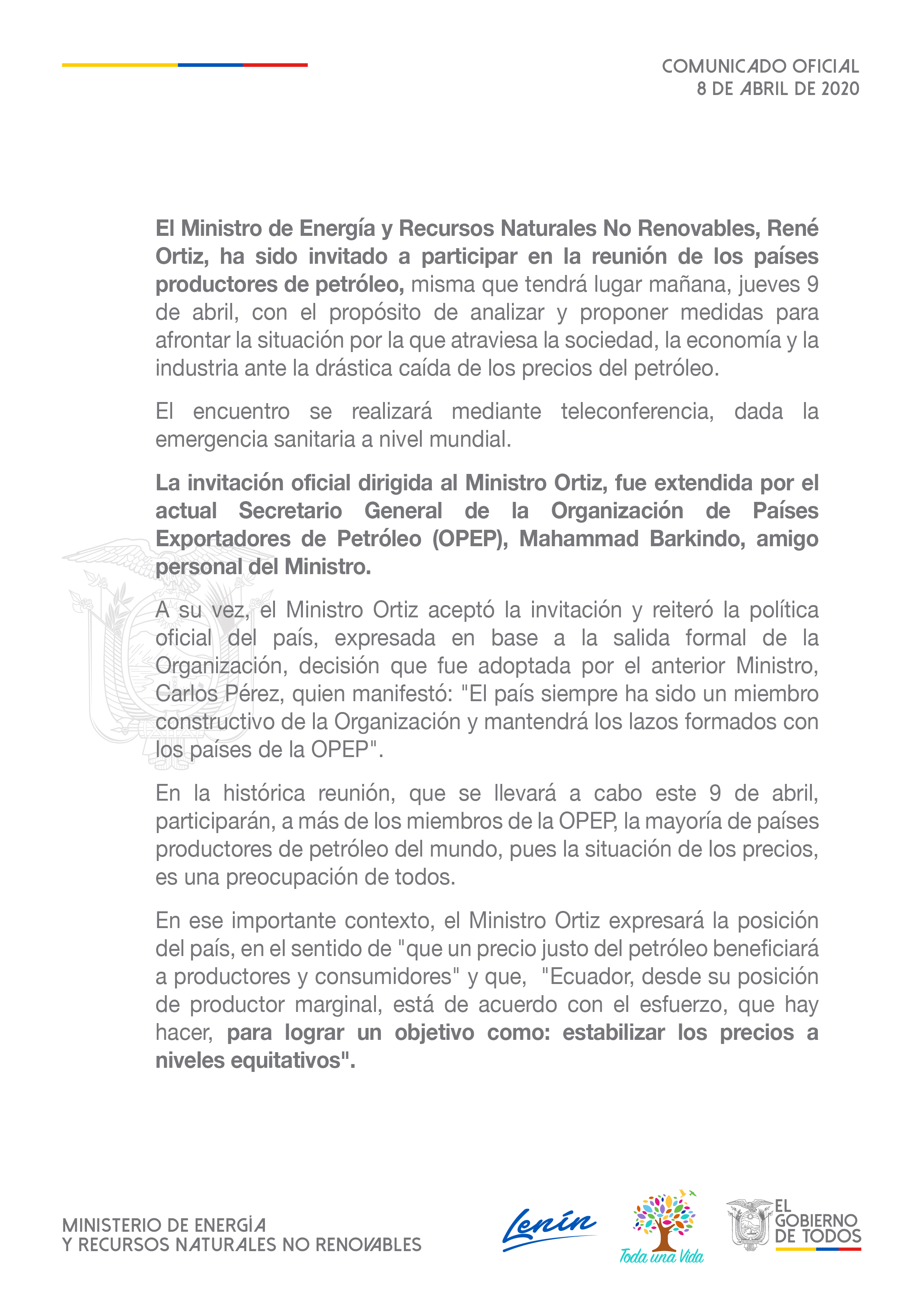 COMUNICADO OFICIAL
8 DE ABRIL DE 2020

El Ministro de Energía y Recursos Naturales No Renovables, René Ortiz, ha sido invitado a participar en la reunión de los países productores de petróleo, misma que tendrá lugar mañana, jueves 9 de abril, con el propósito de analizar y proponer medidas para afrontar la situación por la que atraviesa la sociedad, la economía y la industria ante la drástica caída de los precios del petróleo.

El encuentro se realizará mediante teleconferencia, dada la emergencia sanitaria a nivel mundial.

La invitación oficial dirigida al Ministro Ortiz, fue extendida por el actual Secretario General de la Organización de Países Exportadores de Petróleo (OPEP), Mahammad Barkindo, amigo personal del Ministro.

A su vez, el Ministro Ortiz aceptó la invitación y reiteró la política oficial del país, expresada en base a la salida formal de la Organización, decisión que fue adoptada por el anterior Ministro, Carlos Pérez, quien manifestó: "El país siempre ha sido un miembro constructivo de la Organización y mantendrá los lazos formados con los países de la OPEP".

En la histórica reunión, que se llevará a cabo este 9 de abril, participarán, a más de los miembros de la OPEP, la mayoría de países productores de petróleo del mundo, pues la situación de los precios, es una preocupación de todos.

En ese importante contexto, el Ministro Ortiz expresará la posición del país, en el sentido de "que un precio justo del petróleo beneficiará a productores y consumidores" y que, "Ecuador, desde su posición de productor marginal, está de acuerdo con el esfuerzo, que hay hacer, para lograr un objetivo como: estabilizar los precios a niveles equitativos".

MINISTERIO DE ENERGÍA
Y RECURSOS NATURALES NO RENOVABLES

Lenín

Toda una Vida

EL GOBIERNO DE TODOS